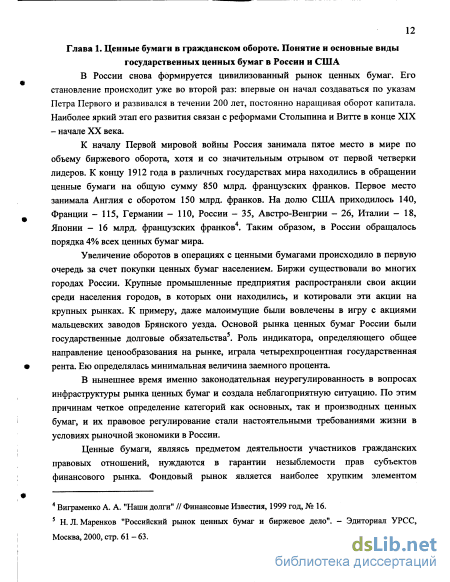 12

Глава 1. Ценные бумаги в гражданском обороте. Понятие и основные виды государственных ценных бумаг в России и США

В России снова формируется цивилизованный рынок ценных бумаг. Его становление происходит уже во второй раз: впервые он начал создаваться по указам Петра Первого и развивался в течении 200 лет, постоянно наращивая оборот капитала. Наиболее яркий этап его развития связан с реформами Столыпина и Витте в конце XIX – начале XX века.

К началу Первой мировой войны Россия занимала пятое место в мире по объему биржевого оборота, хотя и со значительным отрывом от первой четверки лидеров. К концу 1912 года в различных государствах мира находились в обращении ценные бумаги на общую сумму 850 млрд. французских франков. Первое место занимала Англия с оборотом 150 млрд. франков. На долю США приходилось 140, Франции – 115, Германии – 110, России – 35, Австро-Венгрии – 26, Италии – 18, Японии – 16 млрд. французских франков$^4$. Таким образом, в России обращалось порядка 4% всех ценных бумаг мира.

Увеличение оборотов в операциях с ценными бумагами происходило в первую очередь за счет покупки ценных бумаг населением. Биржи существовали во многих городах России. Крупные промышленные предприятия распространяли свои акции среди населения городов, в которых они находились, и котировали эти акции на крупных рынках. К примеру, даже малоимущие были вовлечены в игру с акциями мальцевских заводов Брянского уезда. Основой рынка ценных бумаг России были государственные долговые обязательства$^5$. Роль индикатора, определяющего общее направление ценообразования на рынке, играла четырехпроцентная государственная рента. Ею определялась минимальная величина заемного процента.

В нынешнее время именно законодательная неурегулированность в вопросах инфраструктуры рынка ценных бумаг и создала неблагоприятную ситуацию. По этим причинам четкое определение категорий как основных, так и производных ценных бумаг, и их правовое регулирование стали настоятельными требованиями жизни в условиях рыночной экономики в России.

Ценные бумаги, являясь предметом деятельности участников гражданских правовых отношений, нуждаются в гарантии незыблемости прав субъектов финансового рынка. Фондовый рынок является наиболее хрупким элементом

$^4$ Виграменко А. А. "Наши долги" // Финансовые Известия, 1999 год, № 16.

$^5$ Н. Л. Маренков "Российский рынок ценных бумаг и биржевое дело". – Эдиториал УРСС, Москва, 2000, стр. 61 – 63.

dsLib.net
библиотека диссертаций